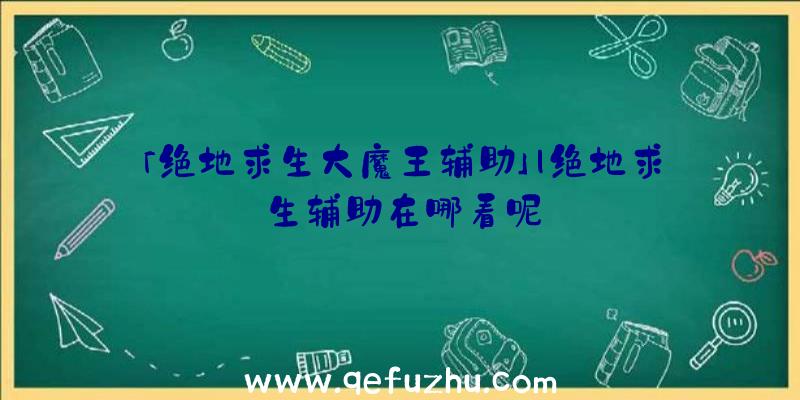 「绝地求生大魔王辅助」|绝地求生辅助在哪看呢

www.qefuzhu.com